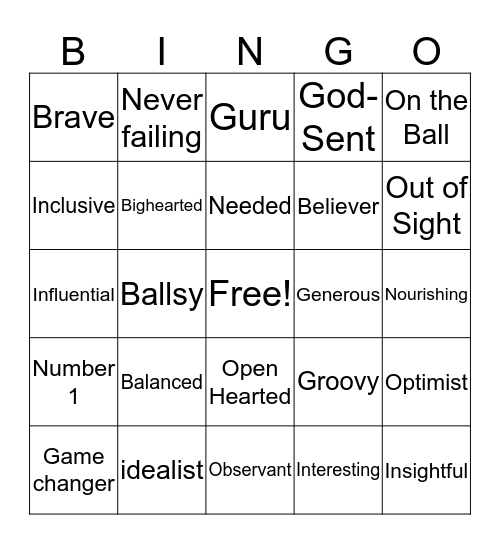 | B | I | N | G | O |
|---|---|---|---|---|
| Brave | Never failing | Guru | God-Sent | On the Ball |
| Inclusive | Bighearted | Needed | Believer | Out of Sight |
| Influential | Ballsy | Free! | Generous | Nourishing |
| Number 1 | Balanced | Open Hearted | Groovy | Optimist |
| Game changer | idealist | Observant | Interesting | Insightful |